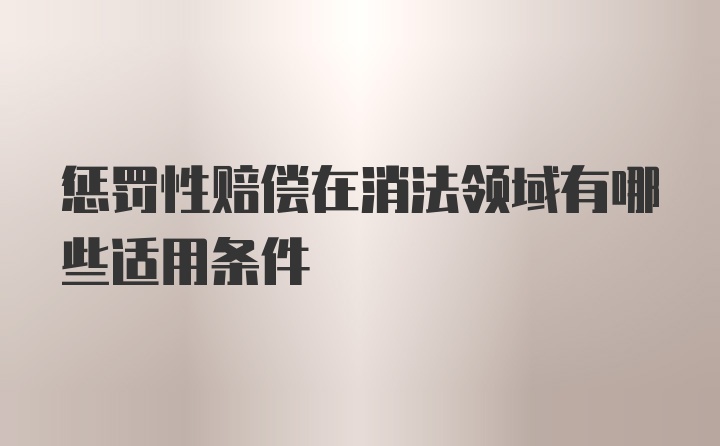 惩罚性赔偿在消法领域有哪些适用条件